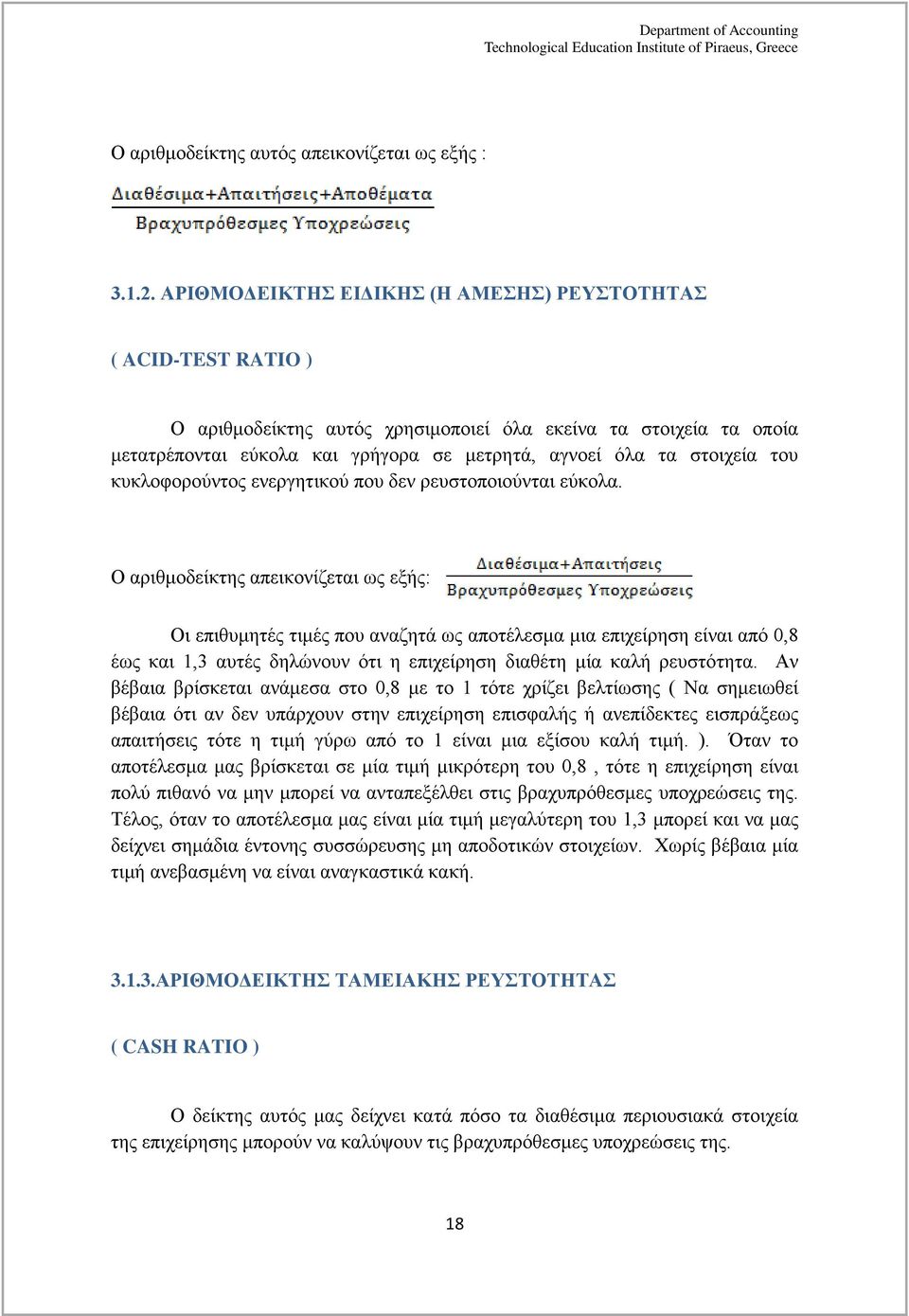 Department of Accounting
Technological Education Institute of Piraeus, Greece

Ο αριθμοδείκτης αυτός απεικονίζεται ως εξής :

$\frac{\text{Διαθέσιμα+Απαιτήσεις+Αποθέματα}}{\text{Βραχυπρόθεσμες Υποχρεώσεις}}$

3.1.2. ΑΡΙΘΜΟΔΕΙΚΤΗΣ ΕΙΔΙΚΗΣ (Η ΑΜΕΣΗΣ) ΡΕΥΣΤΟΤΗΤΑΣ

( ACID-TEST RATIO )

Ο αριθμοδείκτης αυτός χρησιμοποιεί όλα εκείνα τα στοιχεία τα οποία μετατρέπονται εύκολα και γρήγορα σε μετρητά, αγνοεί όλα τα στοιχεία του κυκλοφορούντος ενεργητικού που δεν ρευστοποιούνται εύκολα.

Ο αριθμοδείκτης απεικονίζεται ως εξής: $\frac{\text{Διαθέσιμα+Απαιτήσεις}}{\text{Βραχυπρόθεσμες Υποχρεώσεις}}$

Οι επιθυμητές τιμές που αναζητά ως αποτέλεσμα μια επιχείρηση είναι από 0,8 έως και 1,3 αυτές δηλώνουν ότι η επιχείρηση διαθέτη μία καλή ρευστότητα. Αν βέβαια βρίσκεται ανάμεσα στο 0,8 με το 1 τότε χρίζει βελτίωσης ( Να σημειωθεί βέβαια ότι αν δεν υπάρχουν στην επιχείρηση επισφαλής ή ανεπίδεκτες εισπράξεως απαιτήσεις τότε η τιμή γύρω από το 1 είναι μια εξίσου καλή τιμή. ). Όταν το αποτέλεσμα μας βρίσκεται σε μία τιμή μικρότερη του 0,8 , τότε η επιχείρηση είναι πολύ πιθανό να μην μπορεί να ανταπεξέλθει στις βραχυπρόθεσμες υποχρεώσεις της. Τέλος, όταν το αποτέλεσμα μας είναι μία τιμή μεγαλύτερη του 1,3 μπορεί και να μας δείχνει σημάδια έντονης συσσώρευσης μη αποδοτικών στοιχείων. Χωρίς βέβαια μία τιμή ανεβασμένη να είναι αναγκαστικά κακή.

3.1.3.ΑΡΙΘΜΟΔΕΙΚΤΗΣ ΤΑΜΕΙΑΚΗΣ ΡΕΥΣΤΟΤΗΤΑΣ

( CASH RATIO )

Ο δείκτης αυτός μας δείχνει κατά πόσο τα διαθέσιμα περιουσιακά στοιχεία της επιχείρησης μπορούν να καλύψουν τις βραχυπρόθεσμες υποχρεώσεις της.

18